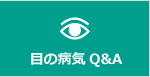 目の病気 Q&A